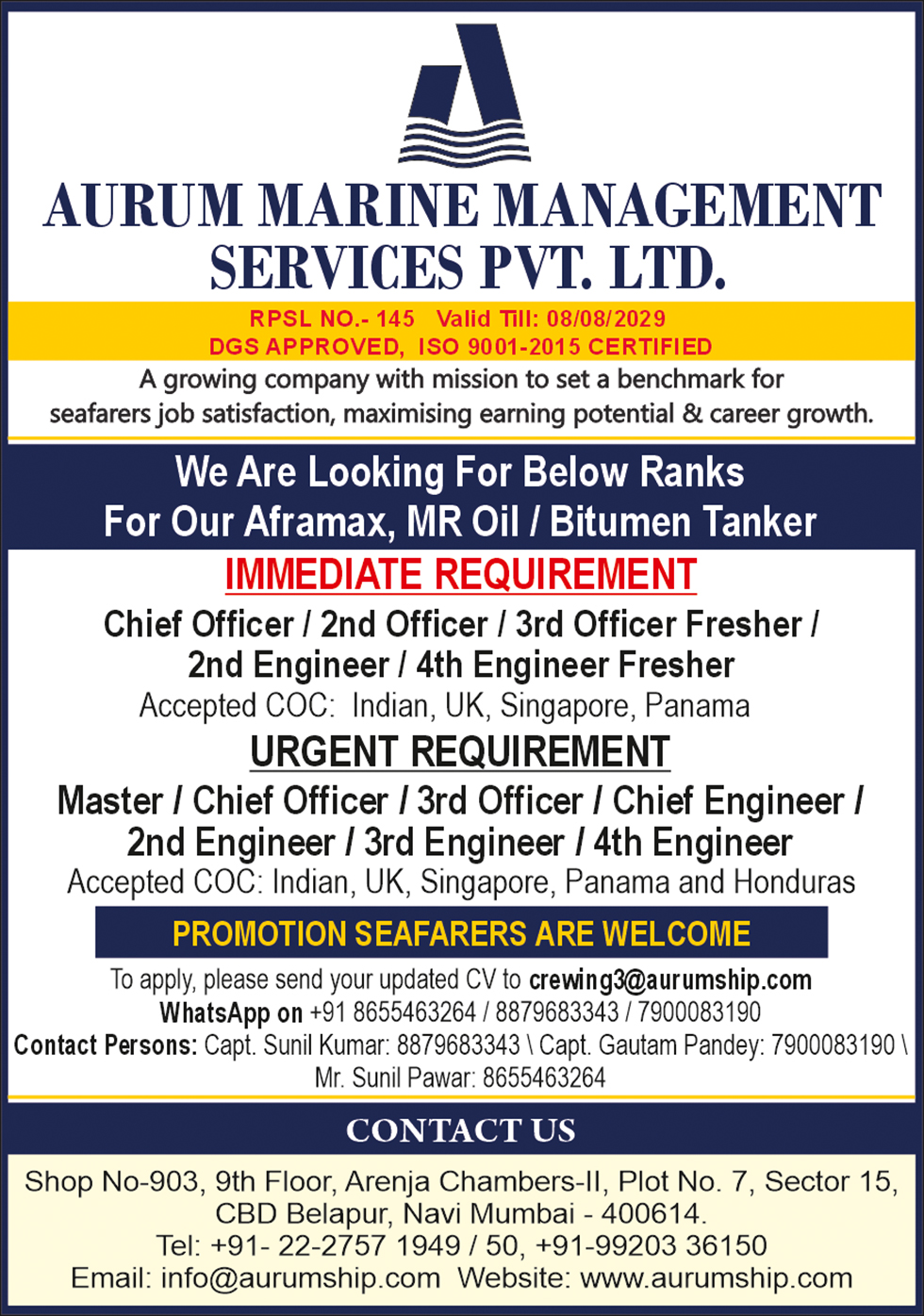 AURUM MARINE MANAGEMENT SERVICES PVT. LTD.

RPSL NO.- 145 Valid Till: 08/08/2029
DGS APPROVED, ISO 9001-2015 CERTIFIED

A growing company with mission to set a benchmark for seafarers job satisfaction, maximising earning potential & career growth.

We Are Looking For Below Ranks
For Our Aframax, MR Oil / Bitumen Tanker

IMMEDIATE REQUIREMENT

Chief Officer / 2nd Officer / 3rd Officer Fresher / 2nd Engineer / 4th Engineer Fresher
Accepted COC: Indian, UK, Singapore, Panama

URGENT REQUIREMENT

Master / Chief Officer / 3rd Officer / Chief Engineer / 2nd Engineer / 3rd Engineer / 4th Engineer
Accepted COC: Indian, UK, Singapore, Panama and Honduras

PROMOTION SEAFARERS ARE WELCOME

To apply, please send your updated CV to crewing3@aurumship.com
WhatsApp on +91 8655463264 / 8879683343 / 7900083190
Contact Persons: Capt. Sunil Kumar: 8879683343 \ Capt. Gautam Pandey: 7900083190 \ Mr. Sunil Pawar: 8655463264

CONTACT US

Shop No-903, 9th Floor, Arenja Chambers-II, Plot No. 7, Sector 15, CBD Belapur, Navi Mumbai - 400614.
Tel: +91- 22-2757 1949 / 50, +91-99203 36150
Email: info@aurumship.com Website: www.aurumship.com